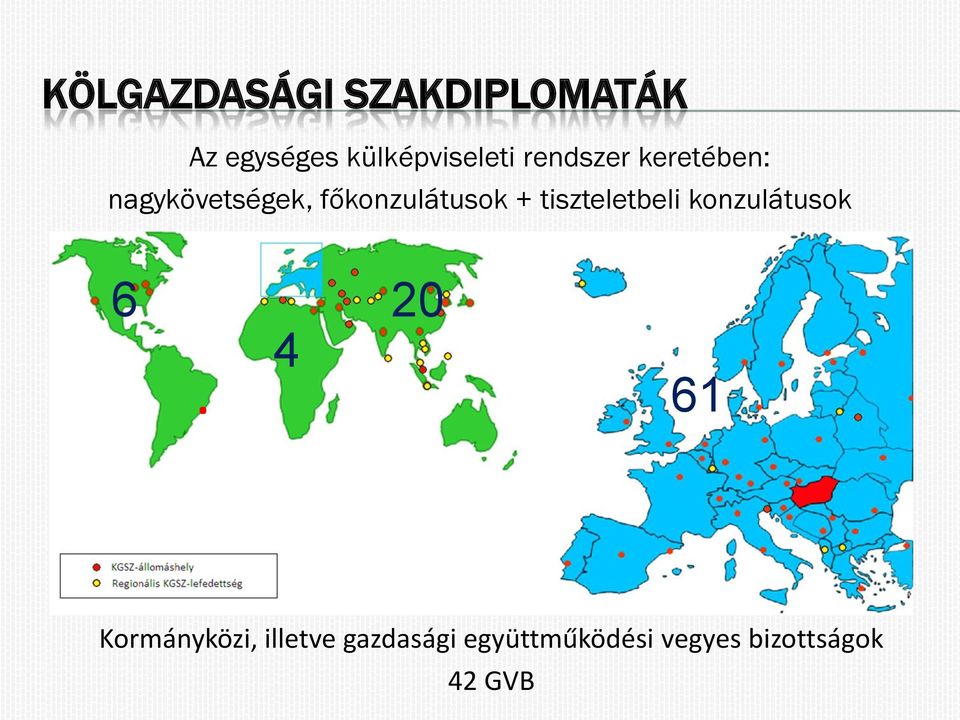 KÖLGAZDASÁGI SZAKDIPLOMATÁK

Az egységes külképviseleti rendszer keretében: nagykövetségek, főkonzulátusok + tiszteletbeli konzulátusok

6

20

4

61

KGSZ-állomáshely
Regionális KGSZ-lefedettség

Kormányközi, illetve gazdasági együttműködési vegyes bizottságok
42 GVB